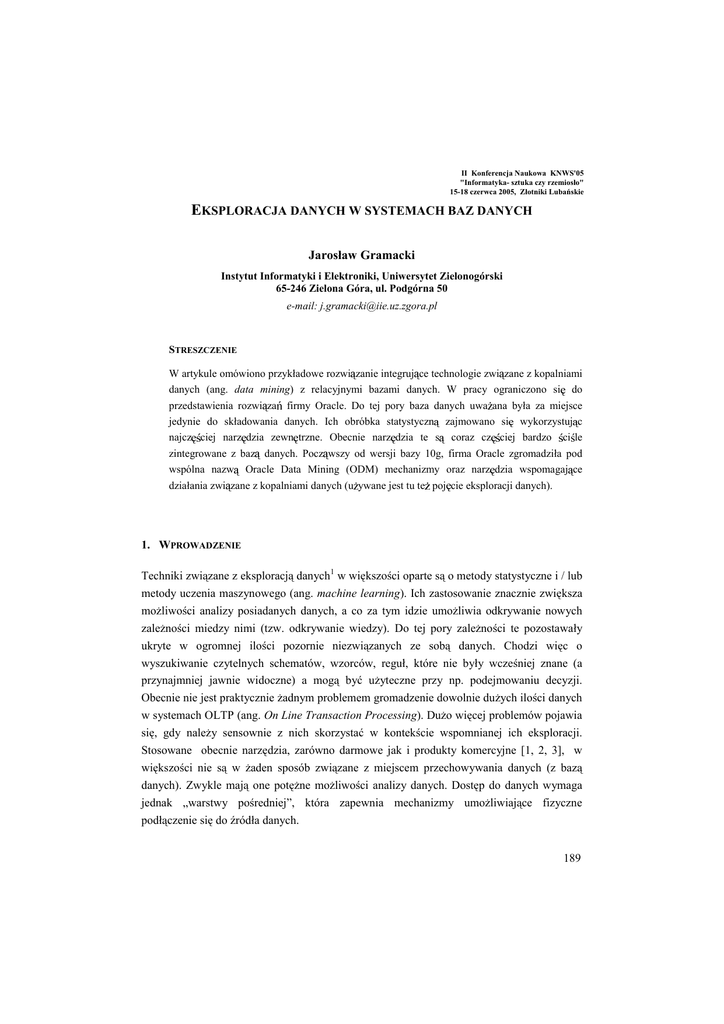 II Konferencja Naukowa KNWS'05
"Informatyka- sztuka czy rzemiosło"
15-18 czerwca 2005, Złotniki Lubańskie

EKSPLORACJA DANYCH W SYSTEMACH BAZ DANYCH

Jarosław Gramacki

Instytut Informatyki i Elektroniki, Uniwersytet Zielonogórski
65-246 Zielona Góra, ul. Podgórna 50
e-mail: j.gramacki@iie.uz.zgora.pl

STRESZCZENIE

W artykule omówiono przykładowe rozwiązanie integrujące technologie związane z kopalniami danych (ang. data mining) z relacyjnymi bazami danych. W pracy ograniczono się do przedstawienia rozwiązań firmy Oracle. Do tej pory baza danych uważana była za miejsce jedynie do składowania danych. Ich obróbka statystyczną zajmowano się wykorzystując najczęściej narzędzia zewnętrzne. Obecnie narzędzia te są coraz częściej bardzo ściśle zintegrowane z bazą danych. Począwszy od wersji bazy 10g, firma Oracle zgromadziła pod wspólna nazwą Oracle Data Mining (ODM) mechanizmy oraz narzędzia wspomagające działania związane z kopalniami danych (używane jest tu też pojęcie eksploracji danych).

1. WPROWADZENIE

Techniki związane z eksploracją danych$^1$ w większości oparte są o metody statystyczne i / lub metody uczenia maszynowego (ang. machine learning). Ich zastosowanie znacznie zwiększa możliwości analizy posiadanych danych, a co za tym idzie umożliwia odkrywanie nowych zależności miedzy nimi (tzw. odkrywanie wiedzy). Do tej pory zależności te pozostawały ukryte w ogromnej ilości pozornie niezwiązanych ze sobą danych. Chodzi więc o wyszukiwanie czytelnych schematów, wzorców, reguł, które nie były wcześniej znane (a przynajmniej jawnie widoczne) a mogą być użyteczne przy np. podejmowaniu decyzji. Obecnie nie jest praktycznie żadnym problemem gromadzenie dowolnie dużych ilości danych w systemach OLTP (ang. On Line Transaction Processing). Dużo więcej problemów pojawia się, gdy należy sensownie z nich skorzystać w kontekście wspomnianej ich eksploracji. Stosowane obecnie narzędzia, zarówno darmowe jak i produkty komercyjne [1, 2, 3], w większości nie są w żaden sposób związane z miejscem przechowywania danych (z bazą danych). Zwykle mają one potężne możliwości analizy danych. Dostęp do danych wymaga jednak „warstwy pośredniej", która zapewnia mechanizmy umożliwiające fizyczne podłączenie się do źródła danych.

189